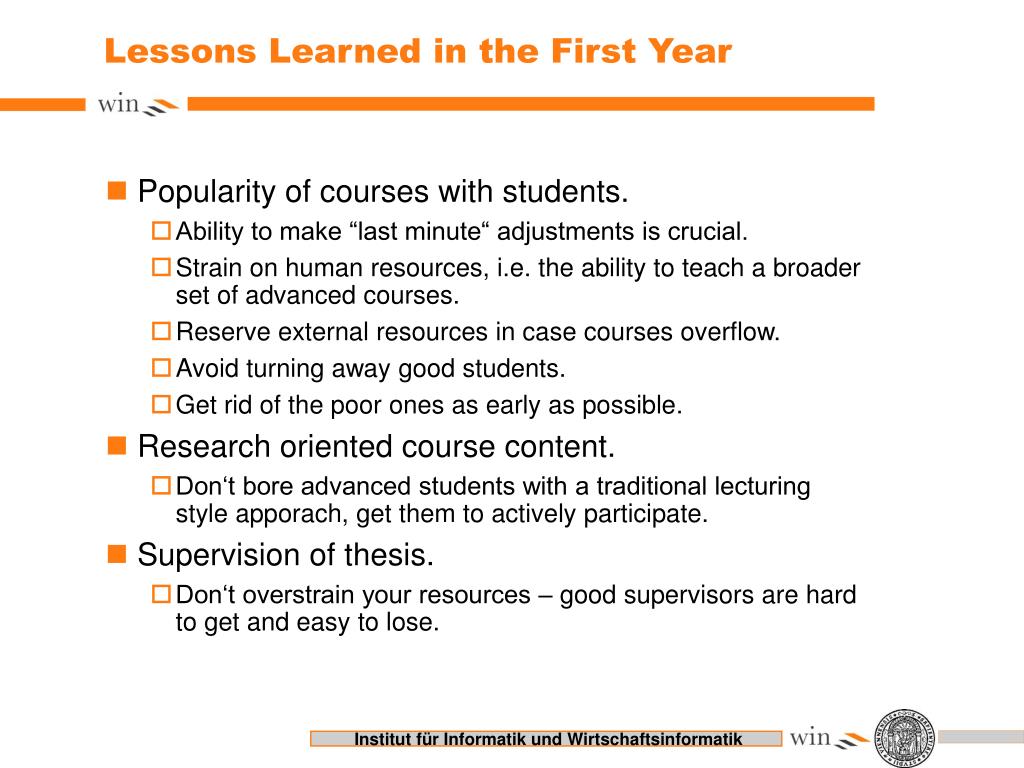 Lessons Learned in the First Year

win

Popularity of courses with students.

Ability to make “last minute“ adjustments is crucial.

Strain on human resources, i.e. the ability to teach a broader set of advanced courses.

Reserve external resources in case courses overflow.

Avoid turning away good students.

Get rid of the poor ones as early as possible.

Research oriented course content.

Don‘t bore advanced students with a traditional lecturing style apporach, get them to actively participate.

Supervision of thesis.

Don‘t overstrain your resources – good supervisors are hard to get and easy to lose.

Institut für Informatik und Wirtschaftsinformatik

win